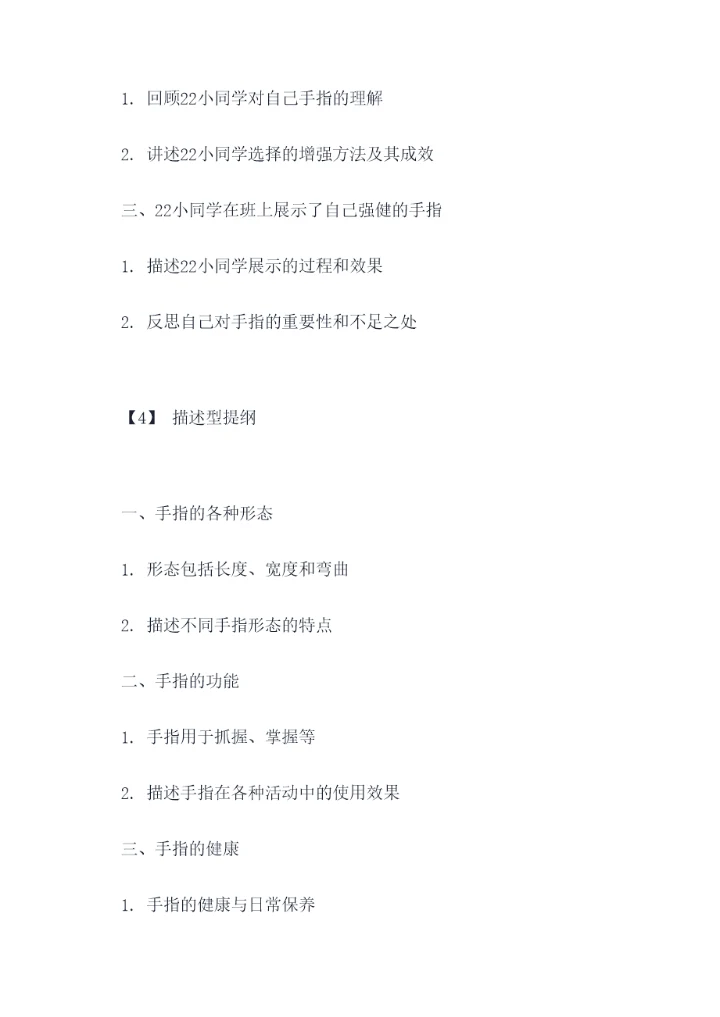 1. 回顾22小同学对自己手指的理解

2. 讲述22小同学选择的增强方法及其成效

三、22小同学在班上展示了自己强健的手指

1. 描述22小同学展示的过程和效果

2. 反思自己对手指的重要性和不足之处

【4】 描述型提纲

一、手指的各种形态

1. 形态包括长度、宽度和弯曲

2. 描述不同手指形态的特点

二、手指的功能

1. 手指用于抓握、掌握等

2. 描述手指在各种活动中的使用效果

三、手指的健康

1. 手指的健康与日常保养